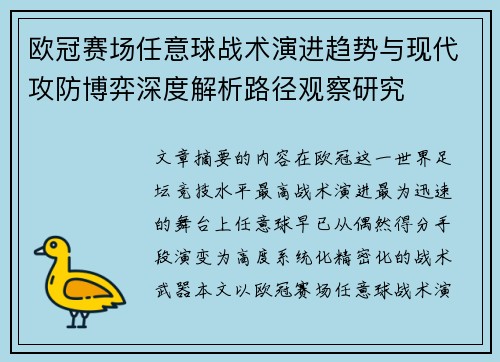 欧冠赛场任意球战术演进趋势与现代攻防博弈深度解析路径观察研究

文章摘要的内容在欧冠这一世界足坛竞技水平最高战术演进最为迅速的舞台上任意球早已从偶然得分手段演变为高度系统化精密化的战术武器本文以欧冠赛场任意球战术演